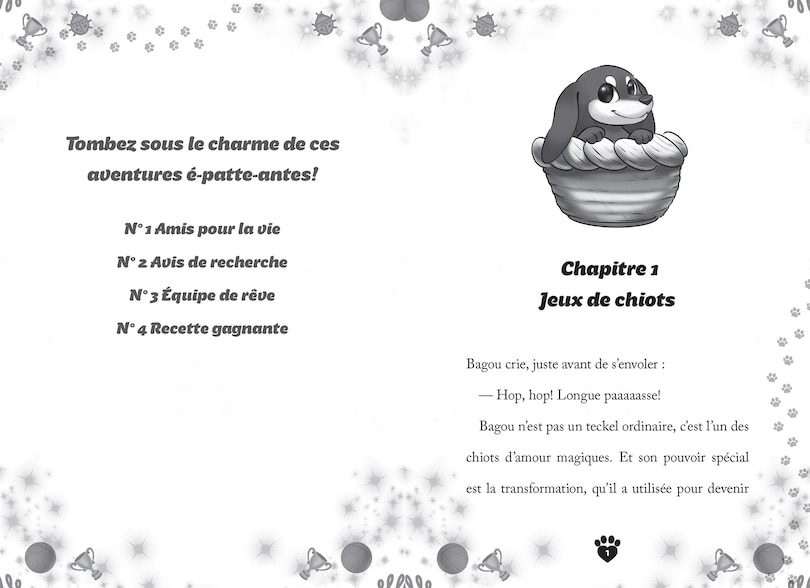 Tombez sous le charme de ces aventures é-patte-antes!

N° 1 Amis pour la vie

N° 2 Avis de recherche

N° 3 Équipe de rêve

N° 4 Recette gagnante

Chapitre 1
Jeux de chiots

Bagou crie, juste avant de s'envoler :

— Hop, hop! Longue paaaaasse!

Bagou n'est pas un teckel ordinaire, c'est l'un des chiots d'amour magiques. Et son pouvoir spécial est la transformation, qu'il a utilisée pour devenir

1